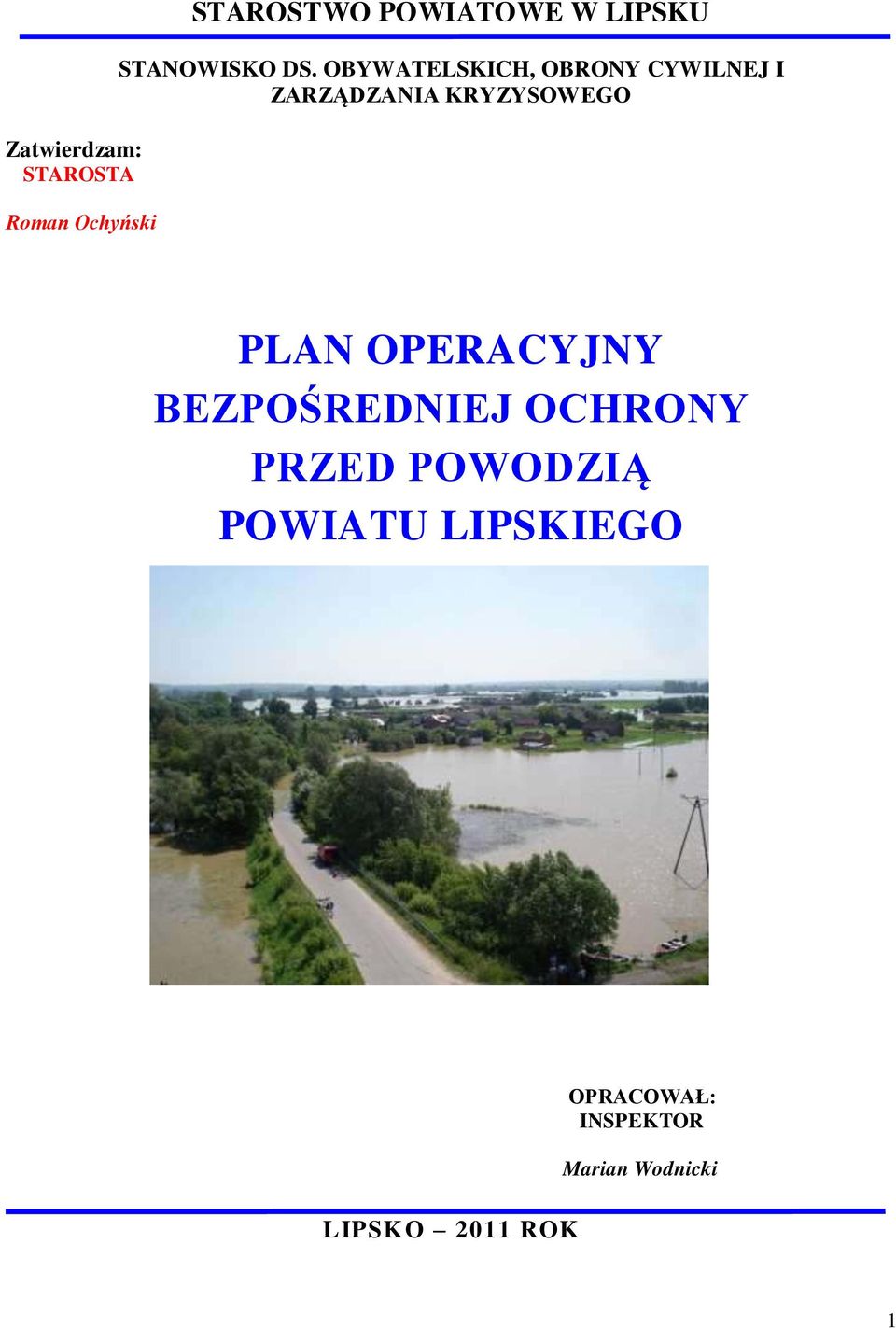 STAROSTWO POWIATOWE W LIPSKU

STANOWISKO DS. OBYWATELSKICH, OBRONY CYWILNEJ I ZARZĄDZANIA KRYZYSOWEGO

Zatwierdzam:
STAROSTA

Roman Ochyński

PLAN OPERACYJNY BEZPOŚREDNIEJ OCHRONY PRZED POWODZIĄ POWIATU LIPSKIEGO

OPRACOWAŁ:
INSPEKTOR

Marian Wodnicki

LIPSKO – 2011 ROK

1